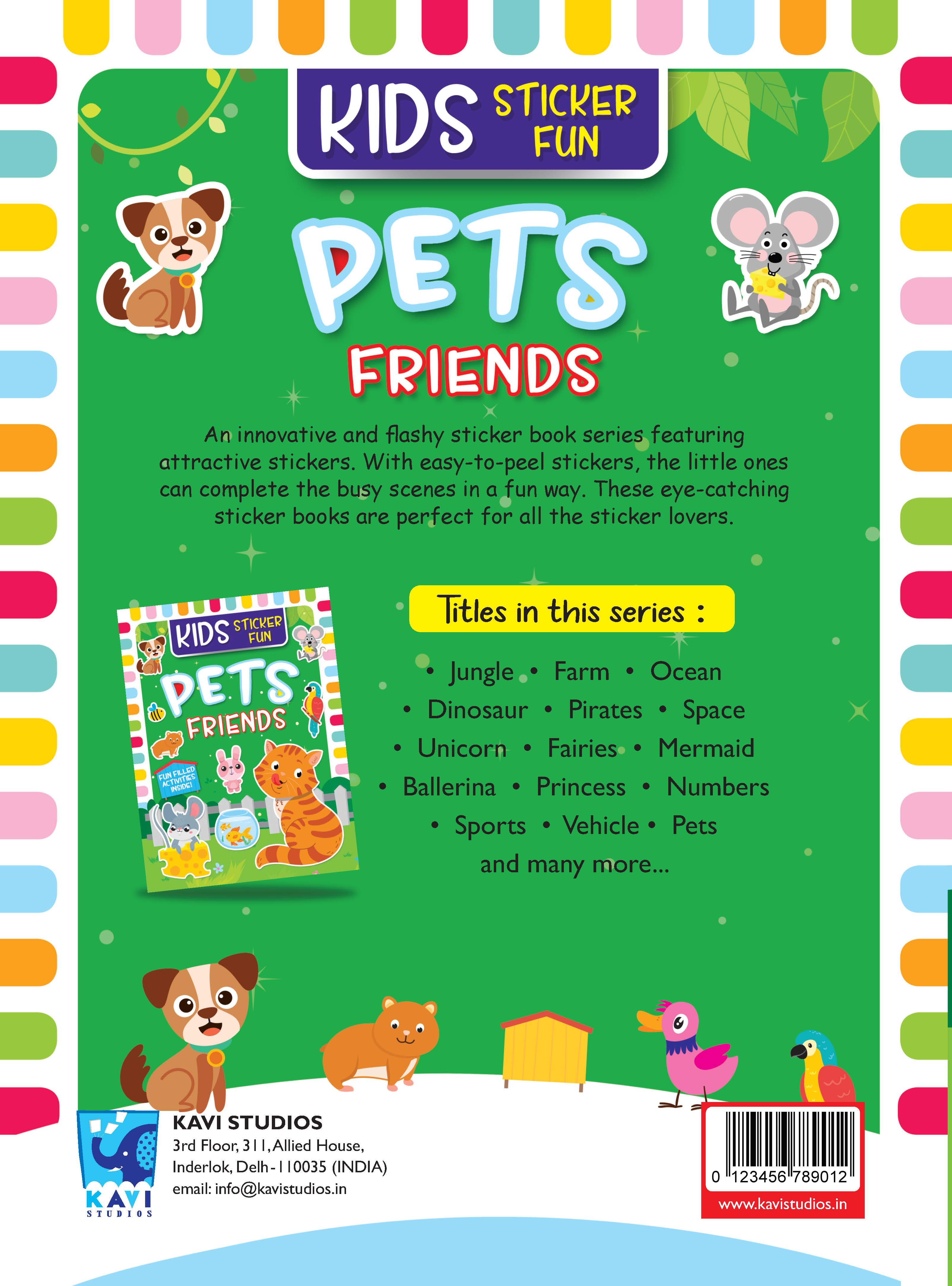 KIDS STICKER FUN

PETS

FRIENDS

An innovative and flashy sticker book series featuring attractive stickers. With easy-to-peel stickers, the little ones can complete the busy scenes in a fun way. These eye-catching sticker books are perfect for all the sticker lovers.

KIDS STICKER FUN
PETS
FRIENDS
FUN FILLED ACTIVITIES INSIDE!

Titles in this series :

• Jungle • Farm • Ocean
• Dinosaur • Pirates • Space
• Unicorn • Fairies • Mermaid
• Ballerina • Princess • Numbers
• Sports • Vehicle • Pets
and many more...

KAVI STUDIOS

KAVI STUDIOS
3rd Floor, 311, Allied House,
Inderlok, Delh-110035 (INDIA)
email: info@kavistudios.in

0 123456 789012
www.kavistudios.in